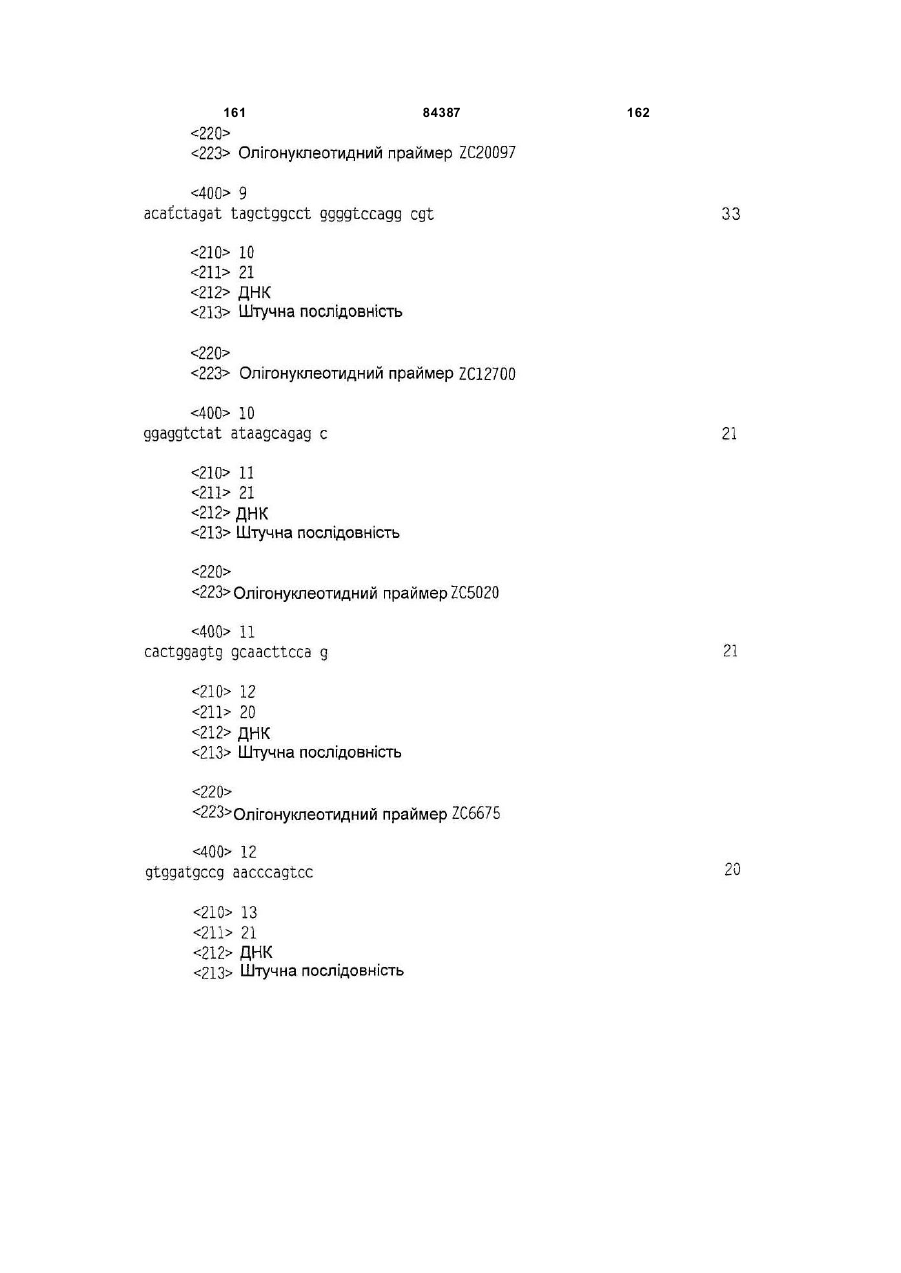 161 84387 162

<220>
<223> Олігонуклеотидний праймер ZC20097

<400> 9
acatctagat tagctggcct ggggtccagg cgt 33

<210> 10
<211> 21
<212> ДНК
<213> Штучна послідовність

<220>
<223> Олігонуклеотидний праймер ZC12700

<400> 10
ggaggtctat ataagcagag c 21

<210> 11
<211> 21
<212> ДНК
<213> Штучна послідовність

<220>
<223> Олігонуклеотидний праймер ZC5020

<400> 11
cactggagtg gcaacttcca g 21

<210> 12
<211> 20
<212> ДНК
<213> Штучна послідовність

<220>
<223> Олігонуклеотидний праймер ZC6675

<400> 12
gtggatgccg aacccagtcc 20

<210> 13
<211> 21
<212> ДНК
<213> Штучна послідовність